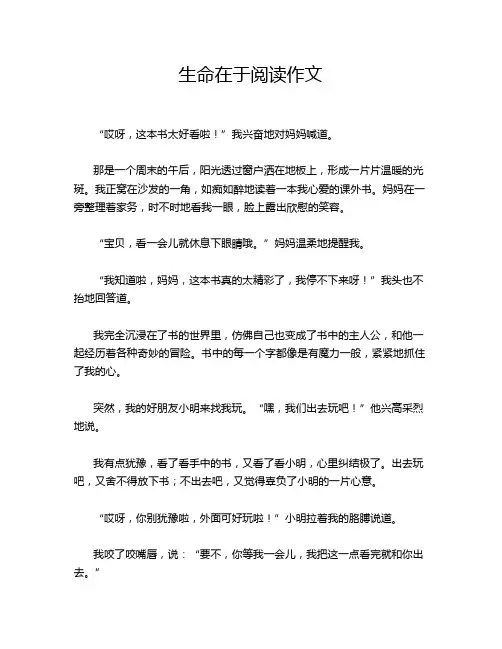 生命在于阅读作文

“哎呀，这本书太好看啦！”我兴奋地对妈妈喊道。

那是一个周末的午后，阳光透过窗户洒在地板上，形成一片片温暖的光斑。我正窝在沙发的一角，如痴如醉地读着一本我心爱的课外书。妈妈在一旁整理着家务，时不时地看我一眼，脸上露出欣慰的笑容。

“宝贝，看一会儿就休息下眼睛哦。”妈妈温柔地提醒我。

“我知道啦，妈妈，这本书真的太精彩了，我停不下来呀！”我头也不抬地回答道。

我完全沉浸在了书的世界里，仿佛自己也变成了书中的主人公，和他一起经历着各种奇妙的冒险。书中的每一个字都像是有魔力一般，紧紧地抓住了我的心。

突然，我的好朋友小明来找我玩。“嘿，我们出去玩吧！”他兴高采烈地说。

我有点犹豫，看了看手中的书，又看了看小明，心里纠结极了。出去玩吧，又舍不得放下书；不出去吧，又觉得辜负了小明的一片心意。

“哎呀，你别犹豫啦，外面可好玩啦！”小明拉着我的胳膊说道。

我咬了咬嘴唇，说：“要不，你等我一会儿，我把这一点看完就和你出去。”